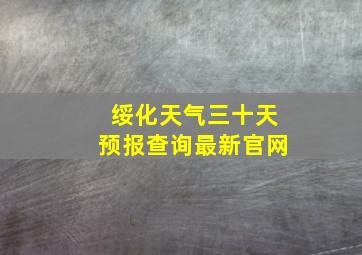 绥化天气三十天
预报查询最新官网